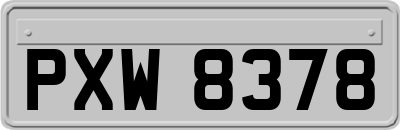 PXW 8378